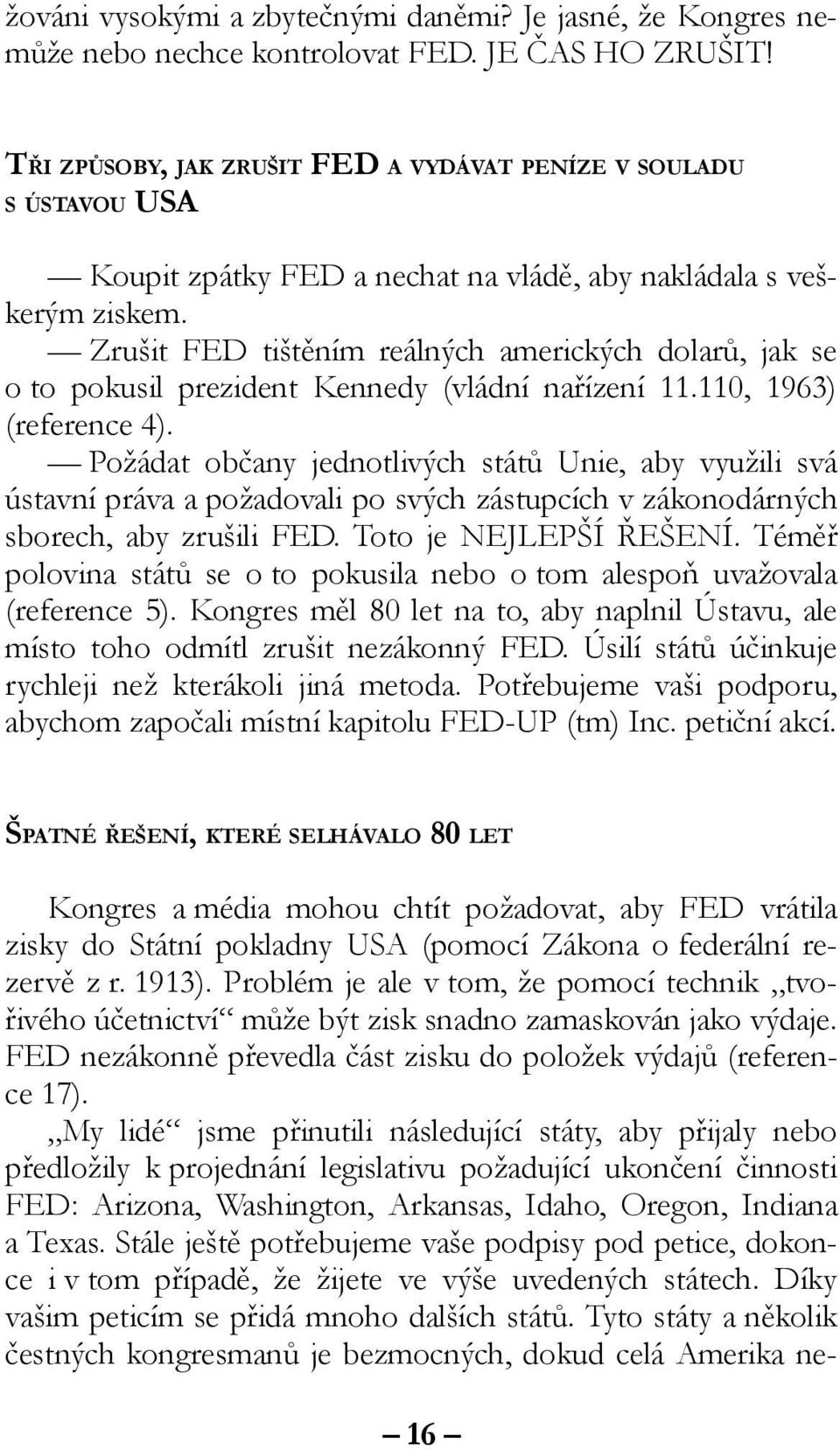 žováni vysokými a zbytečnými daněmi? Je jasné, že Kongres nemůže nebo nechce kontrolovat FED. JE ČAS HO ZRUŠIT!

TŘI ZPŮSOBY, JAK ZRUŠIT FED A VYDÁVAT PENÍZE V SOULADU S ÚSTAVOU USA

— Koupit zpátky FED a nechat na vládě, aby nakládala s veškerým ziskem.
— Zrušit FED tištěním reálných amerických dolarů, jak se o to pokusil prezident Kennedy (vládní nařízení 11.110, 1963) (reference 4).
— Požádat občany jednotlivých států Unie, aby využili svá ústavní práva a požadovali po svých zástupcích v zákonodárných sborech, aby zrušili FED. Toto je NEJLEPŠÍ ŘEŠENÍ. Téměř polovina států se o to pokusila nebo o tom alespoň uvažovala (reference 5). Kongres měl 80 let na to, aby naplnil Ústavu, ale místo toho odmítl zrušit nezákonný FED. Úsilí států účinkuje rychleji než kterákoli jiná metoda. Potřebujeme vaši podporu, abychom započali místní kapitolu FED-UP (tm) Inc. petiční akcí.

ŠPATNÉ ŘEŠENÍ, KTERÉ SELHÁVALO 80 LET

Kongres a média mohou chtít požadovat, aby FED vrátila zisky do Státní pokladny USA (pomocí Zákona o federální rezervě z r. 1913). Problém je ale v tom, že pomocí technik „tvořivého účetnictví“ může být zisk snadno zamaskován jako výdaje. FED nezákonně převedla část zisku do položek výdajů (reference 17).
„My lidé“ jsme přinutili následující státy, aby přijaly nebo předložily k projednání legislativu požadující ukončení činnosti FED: Arizona, Washington, Arkansas, Idaho, Oregon, Indiana a Texas. Stále ještě potřebujeme vaše podpisy pod petice, dokonce i v tom případě, že žijete ve výše uvedených státech. Díky vašim peticím se přidá mnoho dalších států. Tyto státy a několik čestných kongresmanů je bezmocných, dokud celá Amerika ne-

— 16 —